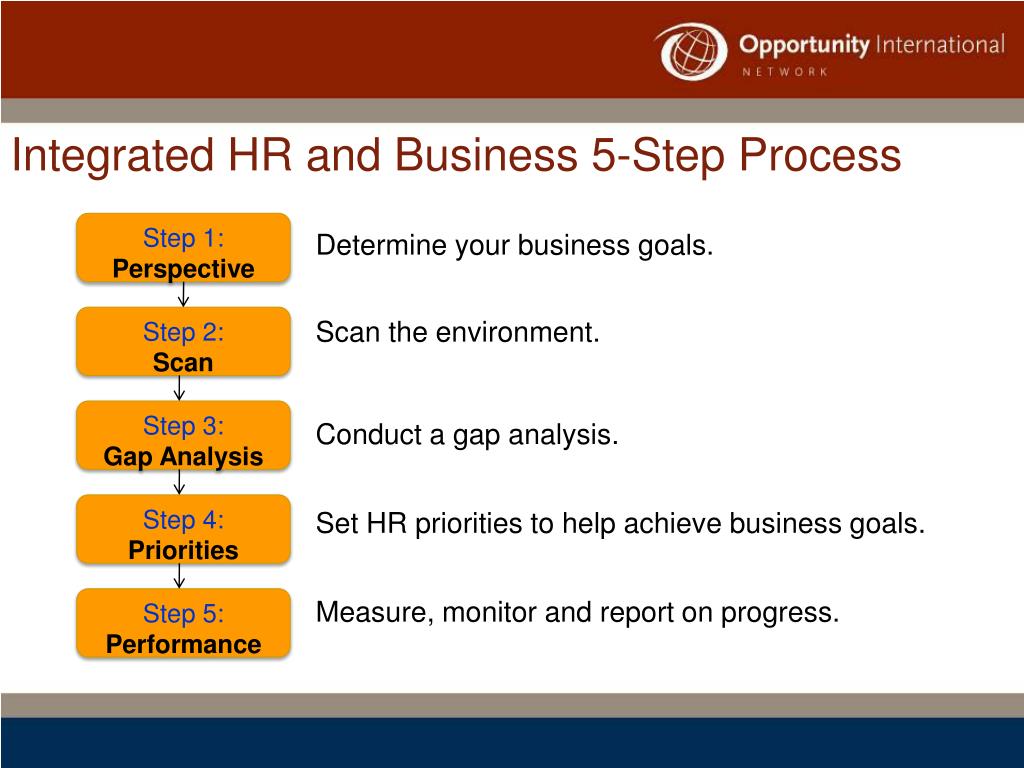 Opportunity International
NETWORK

Integrated HR and Business 5-Step Process

Step 1:
Perspective

Determine your business goals.

Step 2:
Scan

Scan the environment.

Step 3:
Gap Analysis

Conduct a gap analysis.

Step 4:
Priorities

Set HR priorities to help achieve business goals.

Step 5:
Performance

Measure, monitor and report on progress.